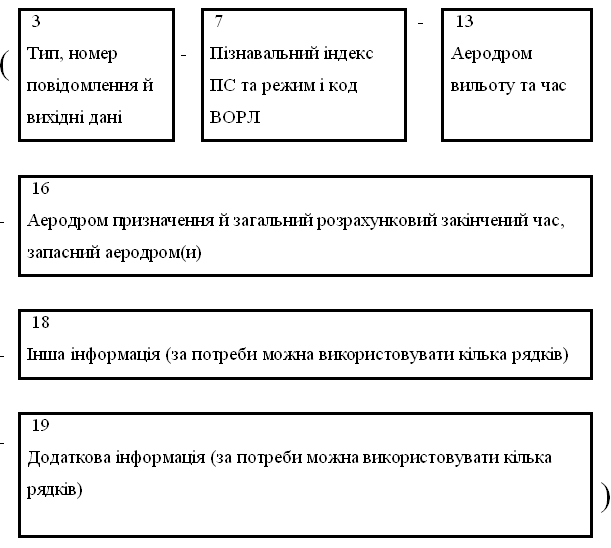 ( 3
Тип, номер повідомлення й вихідні дані

-

7
Пізнавальний індекс ПС та режим і код ВОРЛ

-

13
Аеродром вильоту та час

-

16
Аеродром призначення й загальний розрахунковий закінчений час, запасний аеродром(и)

-

18
Інша інформація (за потреби можна використовувати кілька рядків)

-

19
Додаткова інформація (за потреби можна використовувати кілька рядків)

)